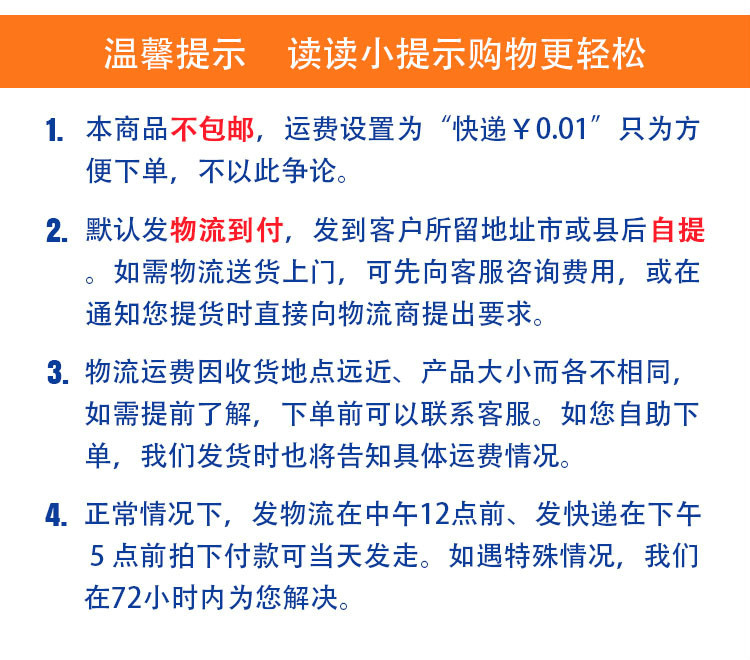 温馨提示　读读小提示购物更轻松

1. 本商品不包邮，运费设置为“快递￥0.01”只为方便下单，不以此争论。

2. 默认发物流到付，发到客户所留地址市或县后自提。如需物流送货上门，可先向客服咨询费用，或在通知您提货时直接向物流商提出要求。

3. 物流运费因收货地点远近、产品大小而各不相同，如需提前了解，下单前可以联系客服。如您自助下单，我们发货时也将告知具体运费情况。

4. 正常情况下，发物流在中午12点前、发快递在下午5点前拍下付款可当天发走。如遇特殊情况，我们在72小时内为您解决。